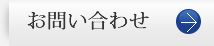 お問い合わせ